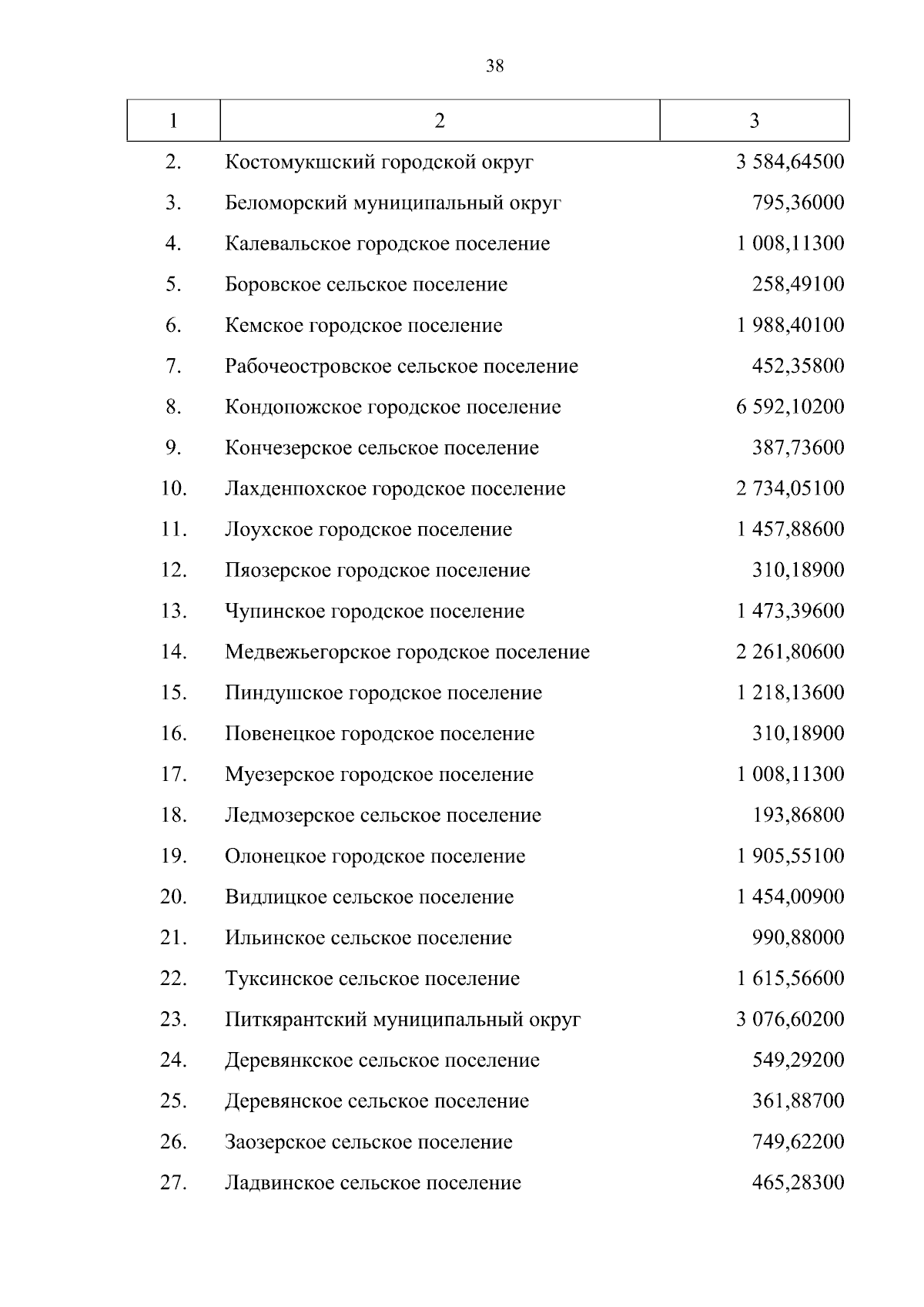 38

| 1 | 2 | 3 |
|---|---|---|
| 2. | Костомукшский городской округ | 3 584,64500 |
| 3. | Беломорский муниципальный округ | 795,36000 |
| 4. | Калевальское городское поселение | 1 008,11300 |
| 5. | Боровское сельское поселение | 258,49100 |
| 6. | Кемское городское поселение | 1 988,40100 |
| 7. | Рабочеостровское сельское поселение | 452,35800 |
| 8. | Кондопожское городское поселение | 6 592,10200 |
| 9. | Кончезерское сельское поселение | 387,73600 |
| 10. | Лахденпохское городское поселение | 2 734,05100 |
| 11. | Лоухское городское поселение | 1 457,88600 |
| 12. | Пяозерское городское поселение | 310,18900 |
| 13. | Чупинское городское поселение | 1 473,39600 |
| 14. | Медвежьегорское городское поселение | 2 261,80600 |
| 15. | Пиндушское городское поселение | 1 218,13600 |
| 16. | Повенецкое городское поселение | 310,18900 |
| 17. | Муезерское городское поселение | 1 008,11300 |
| 18. | Ледмозерское сельское поселение | 193,86800 |
| 19. | Олонецкое городское поселение | 1 905,55100 |
| 20. | Видлицкое сельское поселение | 1 454,00900 |
| 21. | Ильинское сельское поселение | 990,88000 |
| 22. | Туксинское сельское поселение | 1 615,56600 |
| 23. | Питкярантский муниципальный округ | 3 076,60200 |
| 24. | Деревянкское сельское поселение | 549,29200 |
| 25. | Деревянское сельское поселение | 361,88700 |
| 26. | Заозерское сельское поселение | 749,62200 |
| 27. | Ладвинское сельское поселение | 465,28300 |